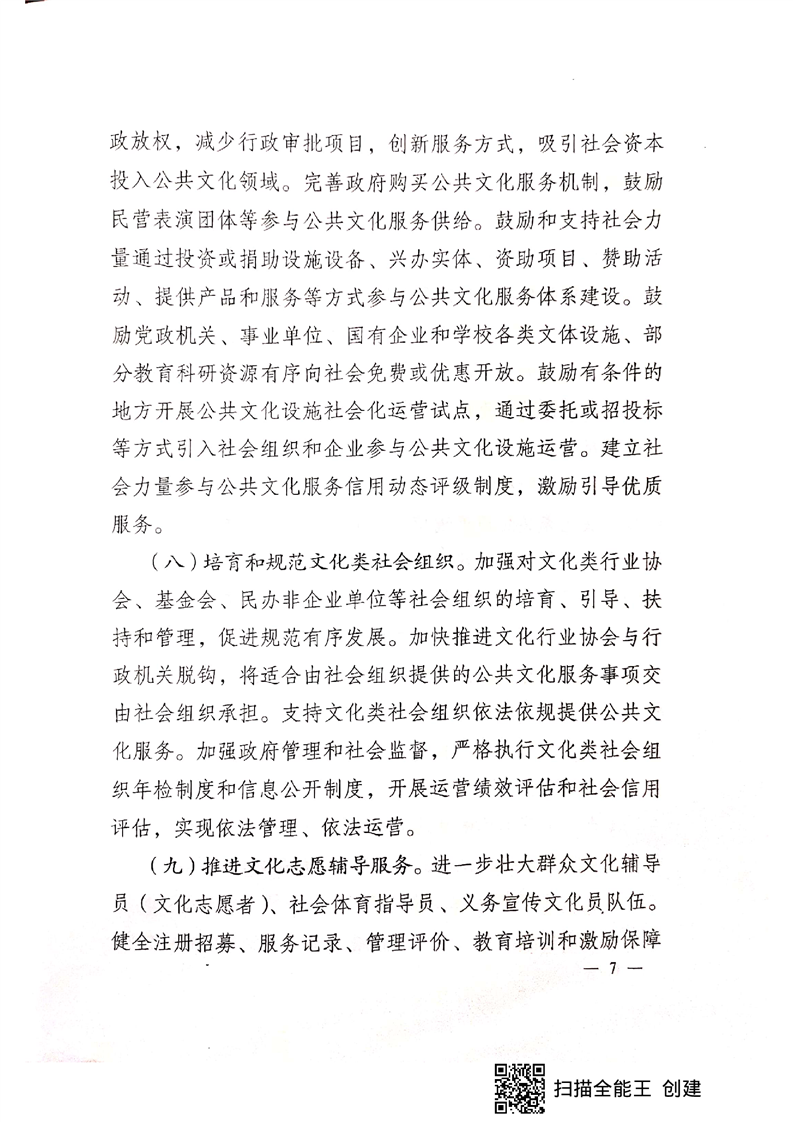 政放权，减少行政审批项目，创新服务方式，吸引社会资本投入公共文化领域。完善政府购买公共文化服务机制，鼓励民营表演团体等参与公共文化服务供给。鼓励和支持社会力量通过投资或捐助设施设备、兴办实体、资助项目、赞助活动、提供产品和服务等方式参与公共文化服务体系建设。鼓励党政机关、事业单位、国有企业和学校各类文体设施、部分教育科研资源有序向社会免费或优惠开放。鼓励有条件的地方开展公共文化设施社会化运营试点，通过委托或招投标等方式引入社会组织和企业参与公共文化设施运营。建立社会力量参与公共文化服务信用动态评级制度，激励引导优质服务。

（八）培育和规范文化类社会组织。加强对文化类行业协会、基金会、民办非企业单位等社会组织的培育、引导、扶持和管理，促进规范有序发展。加快推进文化行业协会与行政机关脱钩，将适合由社会组织提供的公共文化服务事项交由社会组织承担。支持文化类社会组织依法依规提供公共文化服务。加强政府管理和社会监督，严格执行文化类社会组织年检制度和信息公开制度，开展运营绩效评估和社会信用评估，实现依法管理、依法运营。

（九）推进文化志愿辅导服务。进一步壮大群众文化辅导员（文化志愿者）、社会体育指导员、义务宣传文化员队伍。健全注册招募、服务记录、管理评价、教育培训和激励保障

— 7 —

扫描全能王 创建